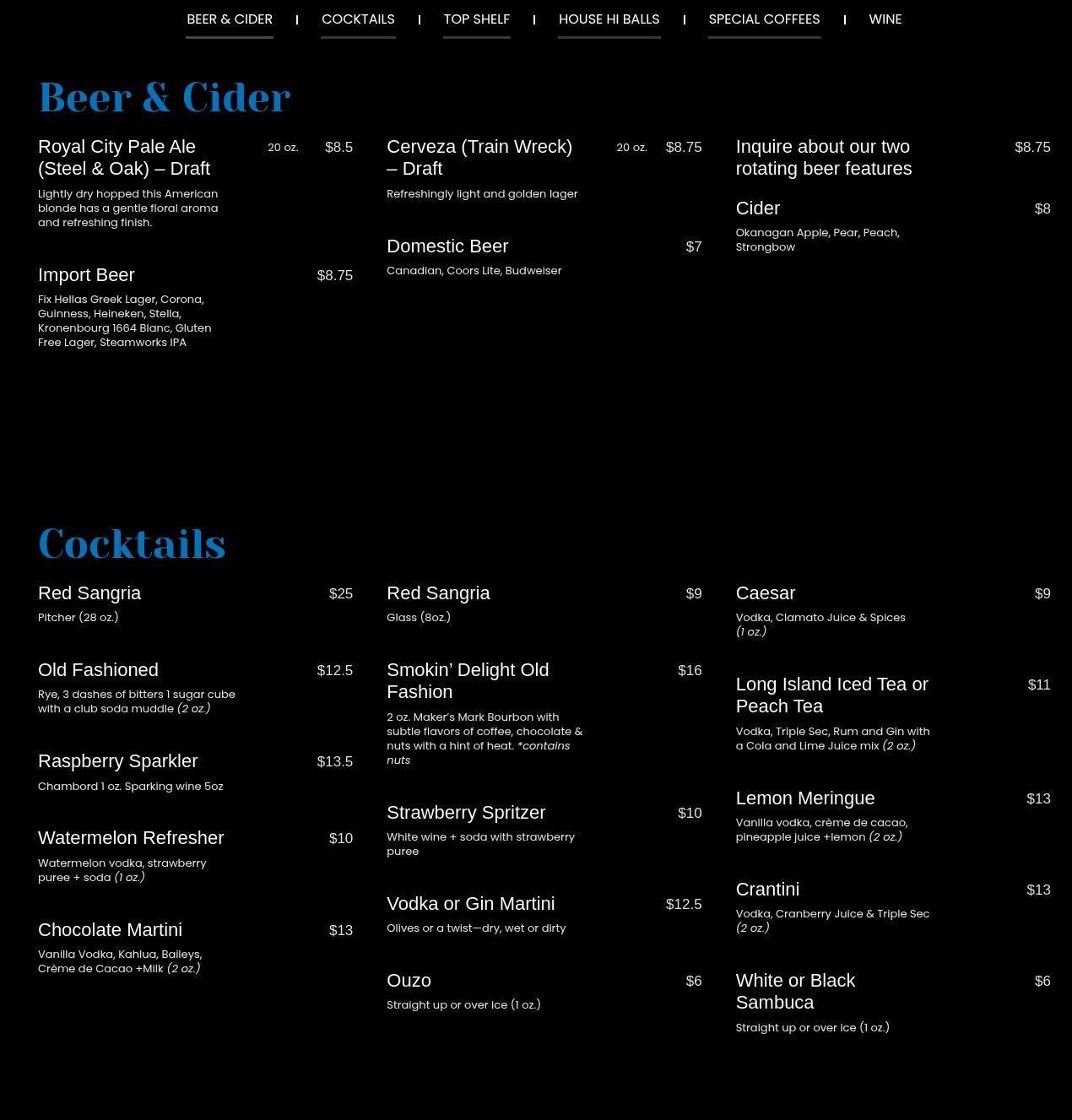 BEER & CIDER | COCKTAILS | TOP SHELF | HOUSE HI BALLS | SPECIAL COFFEES | WINE

Beer & Cider

Royal City Pale Ale (Steel & Oak) – Draft 20 oz. $8.5

Lightly dry hopped this American blonde has a gentle floral aroma and refreshing finish.

Import Beer $8.75

Fix Hellas Greek Lager, Corona, Guinness, Heineken, Stella, Kronenbourg 1664 Blanc, Gluten Free Lager, Steamworks IPA

Cerveza (Train Wreck) – Draft 20 oz. $8.75

Refreshingly light and golden lager

Domestic Beer $7

Canadian, Coors Lite, Budweiser

Inquire about our two rotating beer features $8.75

Cider $8

Okanagan Apple, Pear, Peach, Strongbow

Cocktails

Red Sangria $25

Pitcher (28 oz.)

Old Fashioned $12.5

Rye, 3 dashes of bitters 1 sugar cube with a club soda muddle (2 oz.)

Raspberry Sparkler $13.5

Chambord 1 oz. Sparking wine 5oz

Watermelon Refresher $10

Watermelon vodka, strawberry puree + soda (1 oz.)

Chocolate Martini $13

Vanilla Vodka, Kahlua, Baileys, Crème de Cacao +Milk (2 oz.)

Red Sangria $9

Glass (8oz.)

Smokin' Delight Old Fashion $16

2 oz. Maker's Mark Bourbon with subtle flavors of coffee, chocolate & nuts with a hint of heat. *contains nuts

Strawberry Spritzer $10

White wine + soda with strawberry puree

Vodka or Gin Martini $12.5

Olives or a twist—dry, wet or dirty

Ouzo $6

Straight up or over ice (1 oz.)

Caesar $9

Vodka, Clamato Juice & Spices (1 oz.)

Long Island Iced Tea or Peach Tea $11

Vodka, Triple Sec, Rum and Gin with a Cola and Lime Juice mix (2 oz.)

Lemon Meringue $13

Vanilla vodka, crème de cacao, pineapple juice +lemon (2 oz.)

Crantini $13

Vodka, Cranberry Juice & Triple Sec (2 oz.)

White or Black Sambuca $6

Straight up or over ice (1 oz.)